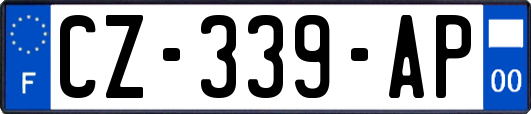 F
CZ-339-AP
00